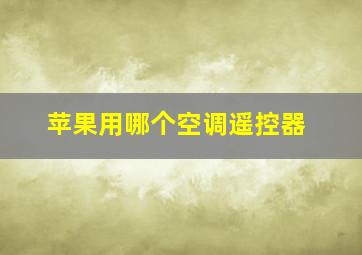 苹果用哪个空调遥控器